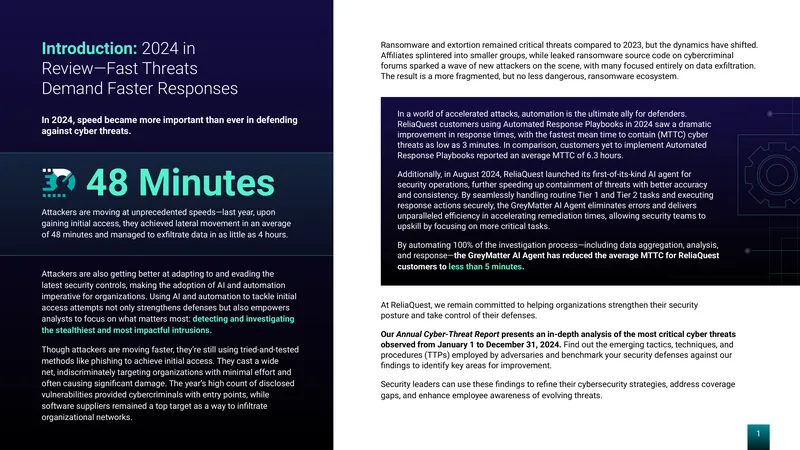 Introduction: 2024 in Review—Fast Threats Demand Faster Responses

In 2024, speed became more important than ever in defending against cyber threats.

48 Minutes

Attackers are moving at unprecedented speeds—last year, upon gaining initial access, they achieved lateral movement in an average of 48 minutes and managed to exfiltrate data in as little as 4 hours.

Attackers are also getting better at adapting to and evading the latest security controls, making the adoption of AI and automation imperative for organizations. Using AI and automation to tackle initial access attempts not only strengthens defenses but also empowers analysts to focus on what matters most: detecting and investigating the stealthiest and most impactful intrusions.

Though attackers are moving faster, they're still using tried-and-tested methods like phishing to achieve initial access. They cast a wide net, indiscriminately targeting organizations with minimal effort and often causing significant damage. The year's high count of disclosed vulnerabilities provided cybercriminals with entry points, while software suppliers remained a top target as a way to infiltrate organizational networks.

Ransomware and extortion remained critical threats compared to 2023, but the dynamics have shifted. Affiliates splintered into smaller groups, while leaked ransomware source code on cybercriminal forums sparked a wave of new attackers on the scene, with many focused entirely on data exfiltration. The result is a more fragmented, but no less dangerous, ransomware ecosystem.

In a world of accelerated attacks, automation is the ultimate ally for defenders. ReliaQuest customers using Automated Response Playbooks in 2024 saw a dramatic improvement in response times, with the fastest mean time to contain (MTTC) cyber threats as low as 3 minutes. In comparison, customers yet to implement Automated Response Playbooks reported an average MTTC of 6.3 hours.

Additionally, in August 2024, ReliaQuest launched its first-of-its-kind AI agent for security operations, further speeding up containment of threats with better accuracy and consistency. By seamlessly handling routine Tier 1 and Tier 2 tasks and executing response actions securely, the GreyMatter AI Agent eliminates errors and delivers unparalleled efficiency in accelerating remediation times, allowing security teams to upskill by focusing on more critical tasks.

By automating 100% of the investigation process—including data aggregation, analysis, and response—the GreyMatter AI Agent has reduced the average MTTC for ReliaQuest customers to less than 5 minutes.

At ReliaQuest, we remain committed to helping organizations strengthen their security posture and take control of their defenses.

Our Annual Cyber-Threat Report presents an in-depth analysis of the most critical cyber threats observed from January 1 to December 31, 2024. Find out the emerging tactics, techniques, and procedures (TTPs) employed by adversaries and benchmark your security defenses against our findings to identify key areas for improvement.

Security leaders can use these findings to refine their cybersecurity strategies, address coverage gaps, and enhance employee awareness of evolving threats.

1